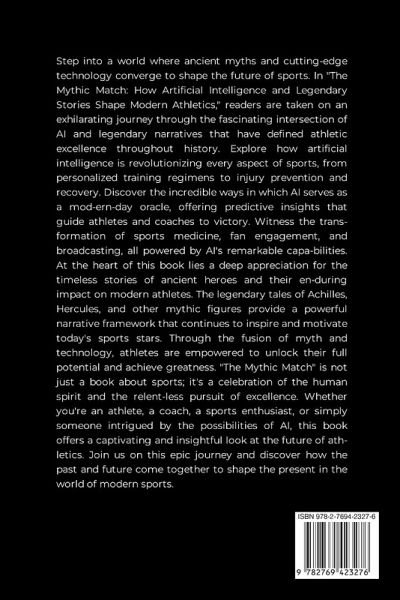 Step into a world where ancient myths and cutting-edge technology converge to shape the future of sports. In "The Mythic Match: How Artificial Intelligence and Legendary Stories Shape Modern Athletics," readers are taken on an exhilarating journey through the fascinating intersection of AI and legendary narratives that have defined athletic excellence throughout history. Explore how artificial intelligence is revolutionizing every aspect of sports, from personalized training regimens to injury prevention and recovery. Discover the incredible ways in which AI serves as a mod-ern-day oracle, offering predictive insights that guide athletes and coaches to victory. Witness the transformation of sports medicine, fan engagement, and broadcasting, all powered by AI's remarkable capa-bilities. At the heart of this book lies a deep appreciation for the timeless stories of ancient heroes and their en-during impact on modern athletes. The legendary tales of Achilles, Hercules, and other mythic figures provide a powerful narrative framework that continues to inspire and motivate today's sports stars. Through the fusion of myth and technology, athletes are empowered to unlock their full potential and achieve greatness. "The Mythic Match" is not just a book about sports; it's a celebration of the human spirit and the relent-less pursuit of excellence. Whether you're an athlete, a coach, a sports enthusiast, or simply someone intrigued by the possibilities of AI, this book offers a captivating and insightful look at the future of athletics. Join us on this epic journey and discover how the past and future come together to shape the present in the world of modern sports.

ISBN 978-2-7694-2327-6

9 782769 423276